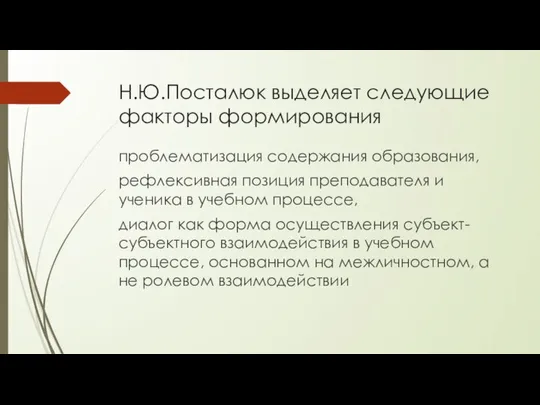 Н.Ю.Посталюк выделяет следующие факторы формирования

проблематизация содержания образования,

рефлексивная позиция преподавателя и ученика в учебном процессе,

диалог как форма осуществления субъект-субъектного взаимодействия в учебном процессе, основанном на межличностном, а не ролевом взаимодействии